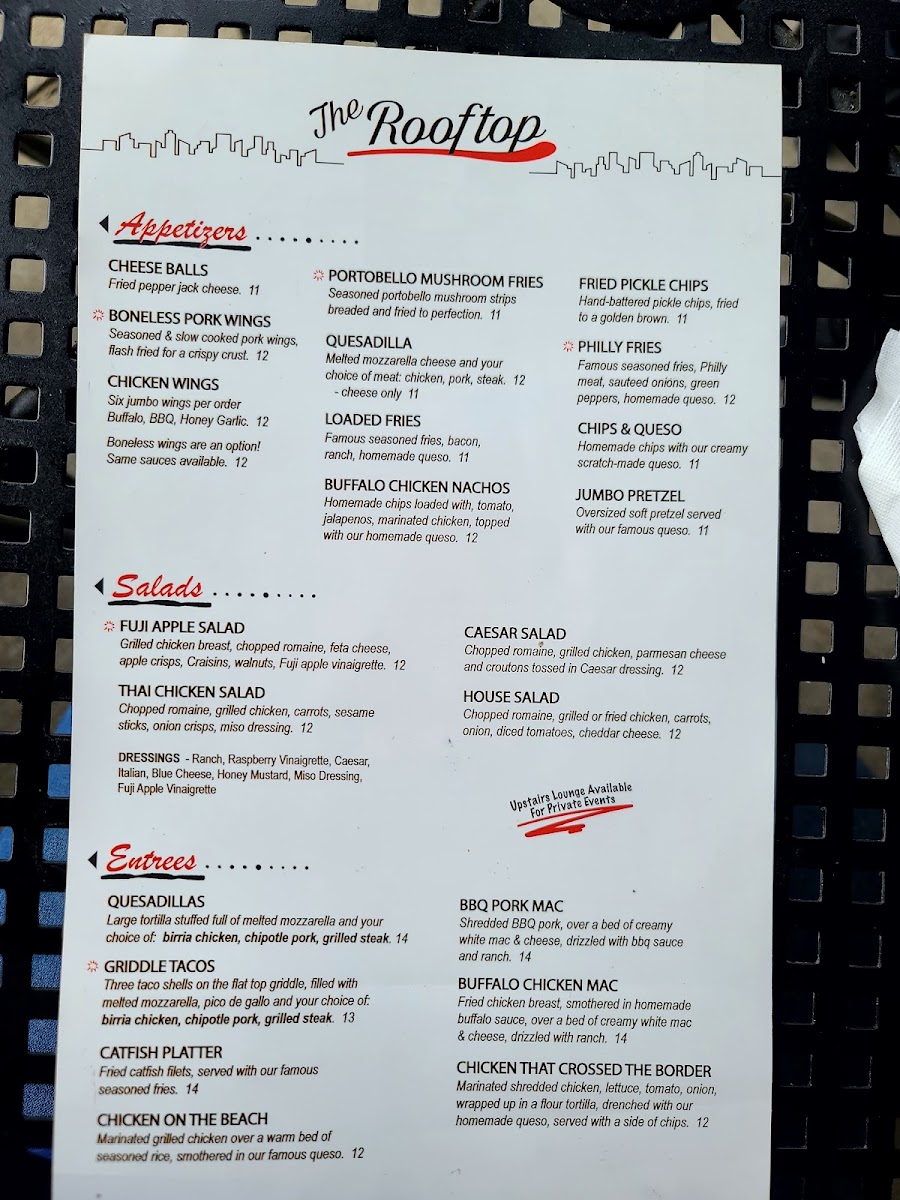 The Rooftop

Appetizers

CHEESE BALLS
Fried pepper jack cheese. 11

BONELESS PORK WINGS
Seasoned & slow cooked pork wings, flash fried for a crispy crust. 12

CHICKEN WINGS
Six jumbo wings per order Buffalo, BBQ, Honey Garlic. 12

Boneless wings are an option! Same sauces available. 12

PORTOBELLO MUSHROOM FRIES
Seasoned portobello mushroom strips breaded and fried to perfection. 11

QUESADILLA
Melted mozzarella cheese and your choice of meat: chicken, pork, steak. 12 - cheese only 11

LOADED FRIES
Famous seasoned fries, bacon, ranch, homemade queso. 11

BUFFALO CHICKEN NACHOS
Homemade chips loaded with, tomato, jalapenos, marinated chicken, topped with our homemade queso. 12

FRIED PICKLE CHIPS
Hand-battered pickle chips, fried to a golden brown. 11

PHILLY FRIES
Famous seasoned fries, Philly meat, sauteed onions, green peppers, homemade queso. 12

CHIPS & QUESO
Homemade chips with our creamy scratch-made queso. 11

JUMBO PRETZEL
Oversized soft pretzel served with our famous queso. 11

Salads

FUJI APPLE SALAD
Grilled chicken breast, chopped romaine, feta cheese, apple crisps, Craisins, walnuts, Fuji apple vinaigrette. 12

THAI CHICKEN SALAD
Chopped romaine, grilled chicken, carrots, sesame sticks, onion crisps, miso dressing. 12

DRESSINGS - Ranch, Raspberry Vinaigrette, Caesar, Italian, Blue Cheese, Honey Mustard, Miso Dressing, Fuji Apple Vinaigrette

CAESAR SALAD
Chopped romaine, grilled chicken, parmesan cheese and croutons tossed in Caesar dressing. 12

HOUSE SALAD
Chopped romaine, grilled or fried chicken, carrots, onion, diced tomatoes, cheddar cheese. 12

Upstairs Lounge Available For Private Events

Entrees

QUESADILLAS
Large tortilla stuffed full of melted mozzarella and your choice of: birria chicken, chipotle pork, grilled steak. 14

GRIDDLE TACOS
Three taco shells on the flat top griddle, filled with melted mozzarella, pico de gallo and your choice of: birria chicken, chipotle pork, grilled steak. 13

CATFISH PLATTER
Fried catfish filets, served with our famous seasoned fries. 14

CHICKEN ON THE BEACH
Marinated grilled chicken over a warm bed of seasoned rice, smothered in our famous queso. 12

BBQ PORK MAC
Shredded BBQ pork, over a bed of creamy white mac & cheese, drizzled with bbq sauce and ranch. 14

BUFFALO CHICKEN MAC
Fried chicken breast, smothered in homemade buffalo sauce, over a bed of creamy white mac & cheese, drizzled with ranch. 14

CHICKEN THAT CROSSED THE BORDER
Marinated shredded chicken, lettuce, tomato, onion, wrapped up in a flour tortilla, drenched with our homemade queso, served with a side of chips. 12